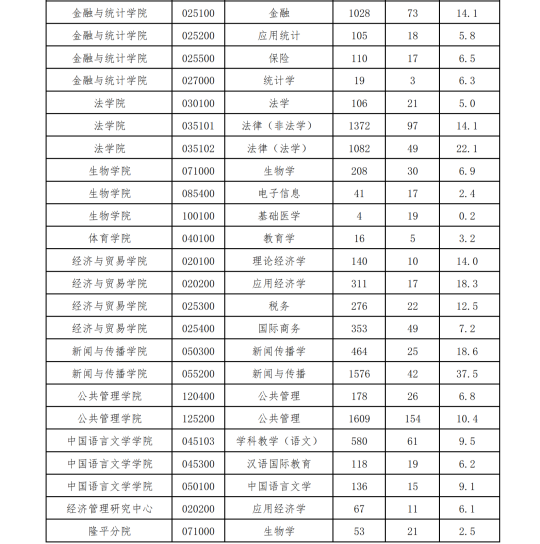 | 金融与统计学院 | 025100 | 金融 | 1028 | 73 | 14.1 |
|---|---|---|---|---|---|
| 金融与统计学院 | 025200 | 应用统计 | 105 | 18 | 5.8 |
| 金融与统计学院 | 025500 | 保险 | 110 | 17 | 6.5 |
| 金融与统计学院 | 027000 | 统计学 | 19 | 3 | 6.3 |
| 法学院 | 030100 | 法学 | 106 | 21 | 5.0 |
| 法学院 | 035101 | 法律（非法学） | 1372 | 97 | 14.1 |
| 法学院 | 035102 | 法律（法学） | 1082 | 49 | 22.1 |
| 生物学院 | 071000 | 生物学 | 208 | 30 | 6.9 |
| 生物学院 | 085400 | 电子信息 | 41 | 17 | 2.4 |
| 生物学院 | 100100 | 基础医学 | 4 | 19 | 0.2 |
| 体育学院 | 040100 | 教育学 | 16 | 5 | 3.2 |
| 经济与贸易学院 | 020100 | 理论经济学 | 140 | 10 | 14.0 |
| 经济与贸易学院 | 020200 | 应用经济学 | 311 | 17 | 18.3 |
| 经济与贸易学院 | 025300 | 税务 | 276 | 22 | 12.5 |
| 经济与贸易学院 | 025400 | 国际商务 | 353 | 49 | 7.2 |
| 新闻与传播学院 | 050300 | 新闻传播学 | 464 | 25 | 18.6 |
| 新闻与传播学院 | 055200 | 新闻与传播 | 1576 | 42 | 37.5 |
| 公共管理学院 | 120400 | 公共管理 | 178 | 26 | 6.8 |
| 公共管理学院 | 125200 | 公共管理 | 1609 | 154 | 10.4 |
| 中国语言文学学院 | 045103 | 学科教学（语文） | 580 | 61 | 9.5 |
| 中国语言文学学院 | 045300 | 汉语国际教育 | 118 | 19 | 6.2 |
| 中国语言文学学院 | 050100 | 中国语言文学 | 136 | 15 | 9.1 |
| 经济管理研究中心 | 020200 | 应用经济学 | 67 | 11 | 6.1 |
| 隆平分院 | 071000 | 生物学 | 53 | 21 | 2.5 |